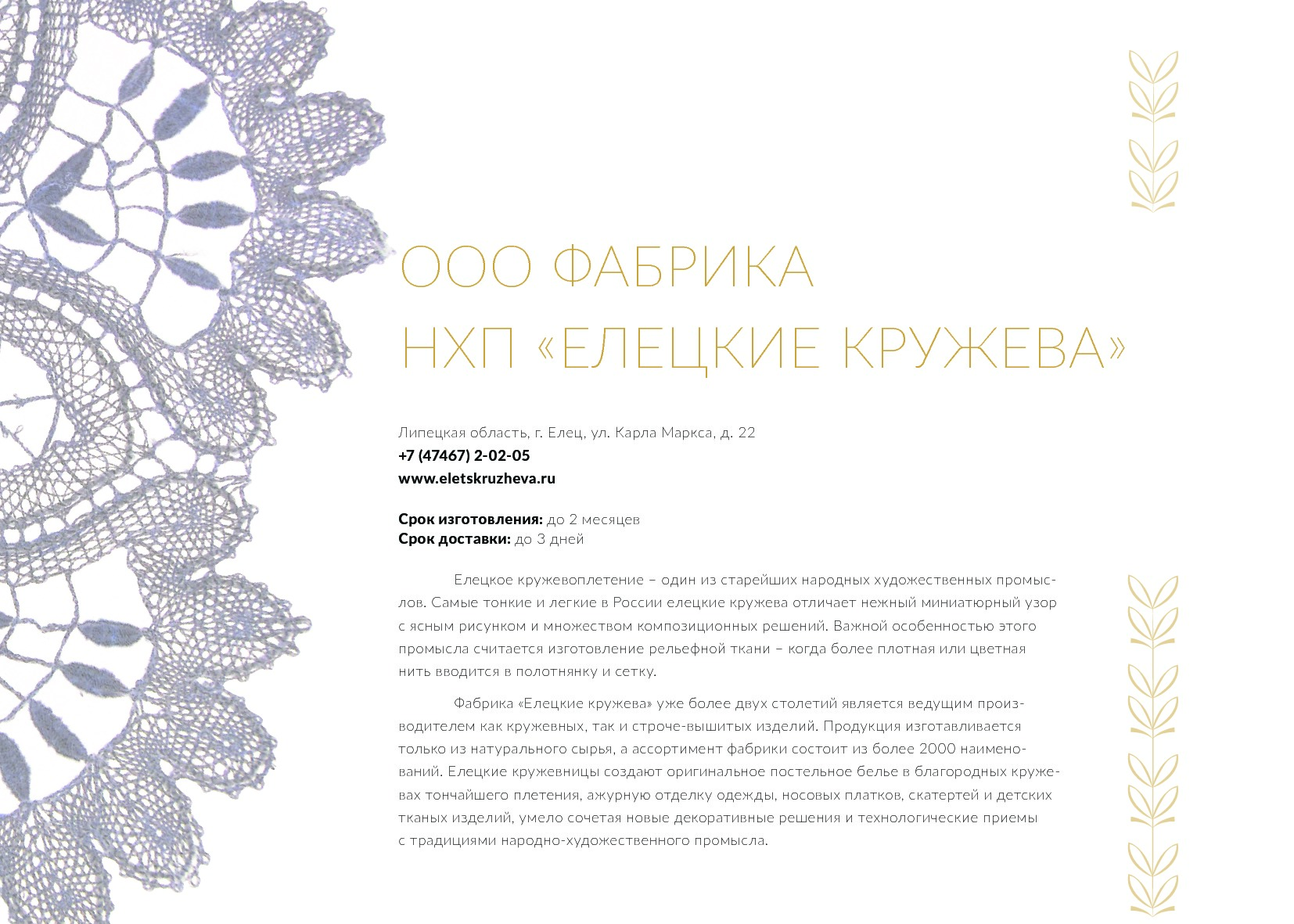 ООО ФАБРИКА
НХП «ЕЛЕЦКИЕ КРУЖЕВА»

Липецкая область, г. Елец, ул. Карла Маркса, д. 22
+7 (47467) 2-02-05
www.eletskruzheva.ru

Срок изготовления: до 2 месяцев
Срок доставки: до 3 дней

Елецкое кружевоплетение – один из старейших народных художественных промыслов. Самые тонкие и легкие в России елецкие кружева отличает нежный миниатюрный узор с ясным рисунком и множеством композиционных решений. Важной особенностью этого промысла считается изготовление рельефной ткани – когда более плотная или цветная нить вводится в полотнянку и сетку.

Фабрика «Елецкие кружева» уже более двух столетий является ведущим производителем как кружевных, так и строче-вышитых изделий. Продукция изготавливается только из натурального сырья, а ассортимент фабрики состоит из более 2000 наименований. Елецкие кружевницы создают оригинальное постельное белье в благородных кружевах тончайшего плетения, ажурную отделку одежды, носовых платков, скатертей и детских тканых изделий, умело сочетая новые декоративные решения и технологические приемы с традициями народно-художественного промысла.